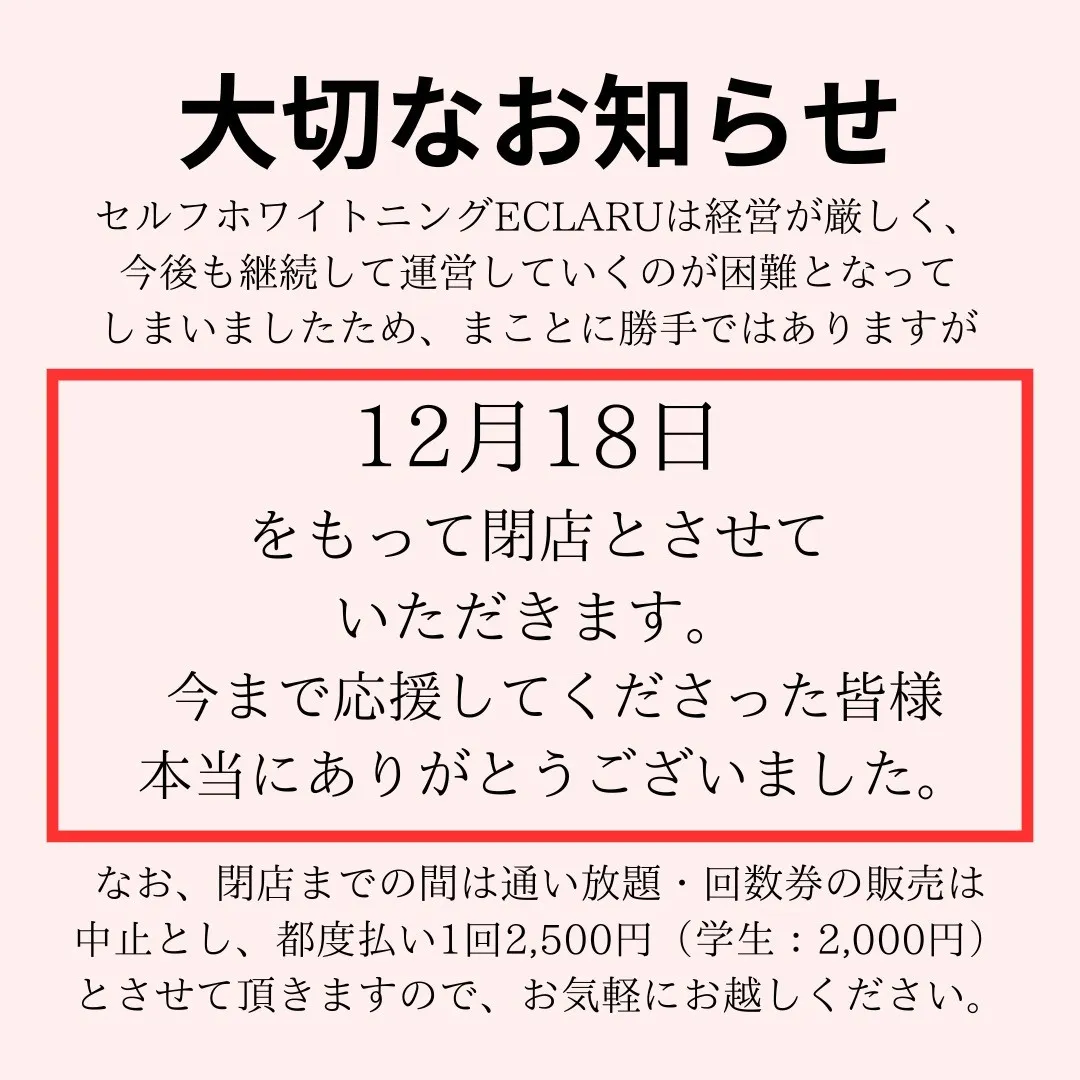 大切なお知らせ

セルフホワイトニングECLARUは経営が厳しく、今後も継続して運営していくのが困難となってしまいましたため、まことに勝手ではありますが

12月18日
をもって閉店とさせていただきます。
今まで応援してくださった皆様
本当にありがとうございました。

なお、閉店までの間は通い放題・回数券の販売は中止とし、都度払い1回2,500円（学生：2,000円）とさせて頂きますので、お気軽にお越しください。